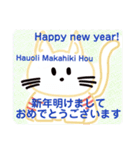 Happy new year!

Hauoli Makahiki Hou

新年明けまして
おめでとうございます